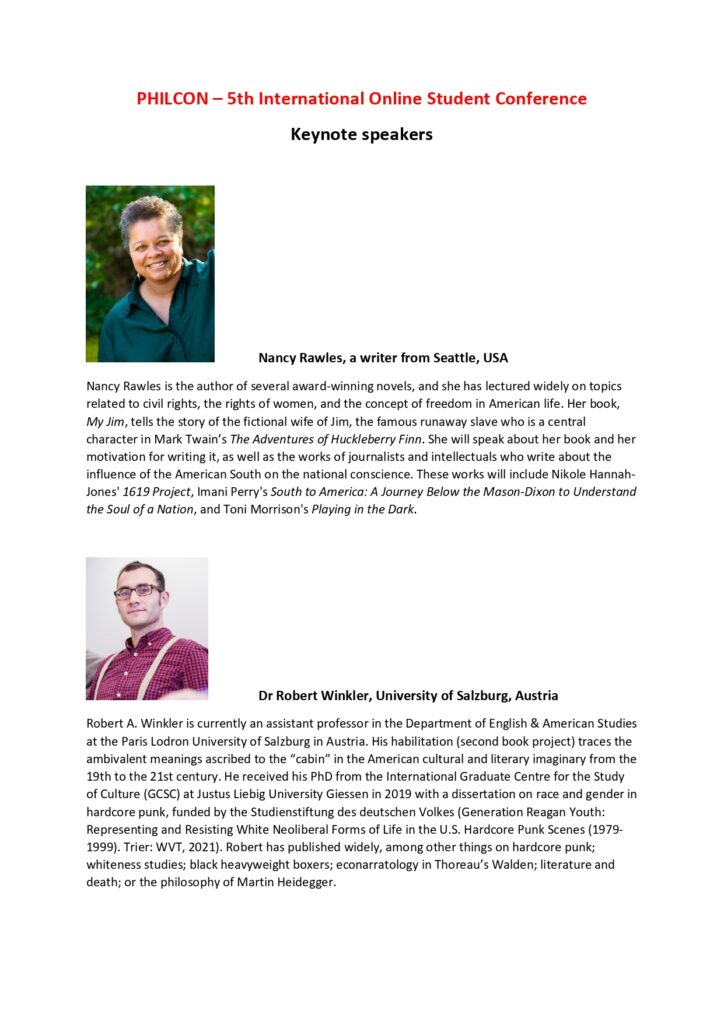 PHILCON – 5th International Online Student Conference

Keynote speakers

Nancy Rawles, a writer from Seattle, USA

Nancy Rawles is the author of several award-winning novels, and she has lectured widely on topics related to civil rights, the rights of women, and the concept of freedom in American life. Her book, My Jim, tells the story of the fictional wife of Jim, the famous runaway slave who is a central character in Mark Twain's The Adventures of Huckleberry Finn. She will speak about her book and her motivation for writing it, as well as the works of journalists and intellectuals who write about the influence of the American South on the national conscience. These works will include Nikole Hannah-Jones' 1619 Project, Imani Perry's South to America: A Journey Below the Mason-Dixon to Understand the Soul of a Nation, and Toni Morrison's Playing in the Dark.

Dr Robert Winkler, University of Salzburg, Austria

Robert A. Winkler is currently an assistant professor in the Department of English & American Studies at the Paris Lodron University of Salzburg in Austria. His habilitation (second book project) traces the ambivalent meanings ascribed to the "cabin" in the American cultural and literary imaginary from the 19th to the 21st century. He received his PhD from the International Graduate Centre for the Study of Culture (GCSC) at Justus Liebig University Giessen in 2019 with a dissertation on race and gender in hardcore punk, funded by the Studienstiftung des deutschen Volkes (Generation Reagan Youth: Representing and Resisting White Neoliberal Forms of Life in the U.S. Hardcore Punk Scenes (1979-1999). Trier: WVT, 2021). Robert has published widely, among other things on hardcore punk; whiteness studies; black heavyweight boxers; econarratology in Thoreau's Walden; literature and death; or the philosophy of Martin Heidegger.